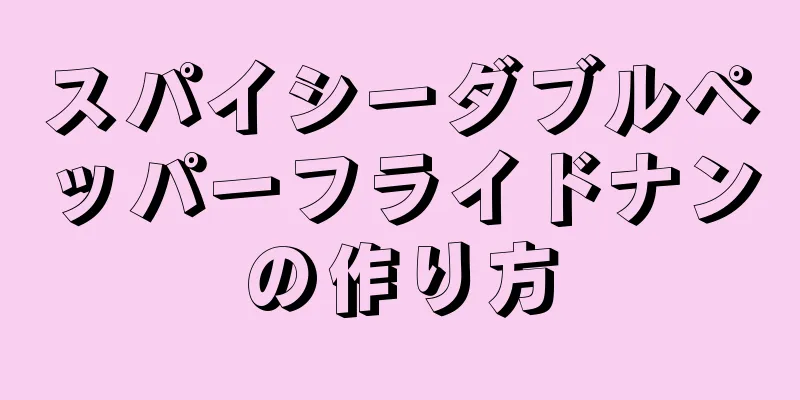 スパイシーダブルペッパーフライドナンの作り方